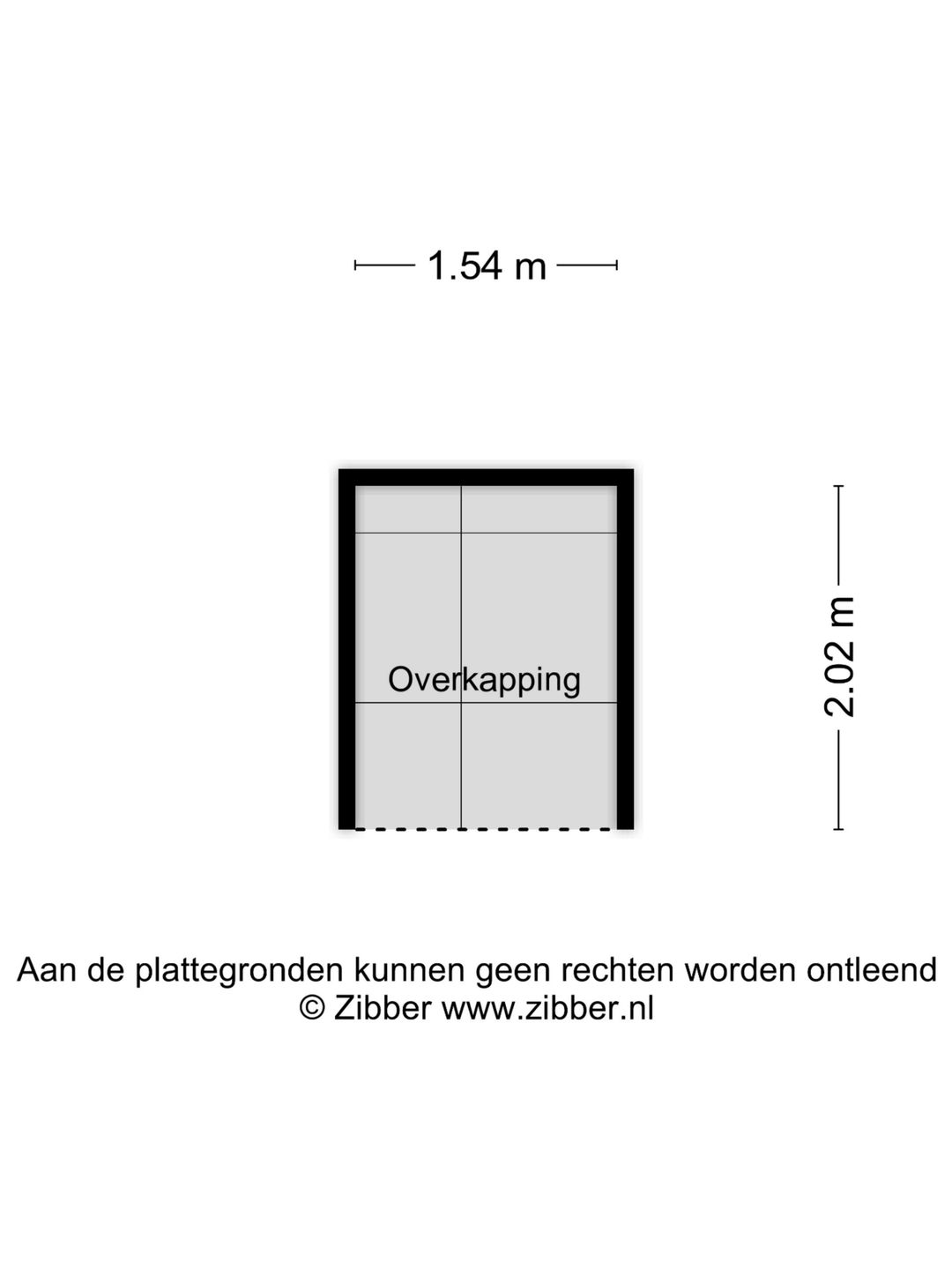 1.54 m

Overkapping

2.02 m

Aan de plattegronden kunnen geen rechten worden ontleend
© Zibber www.zibber.nl